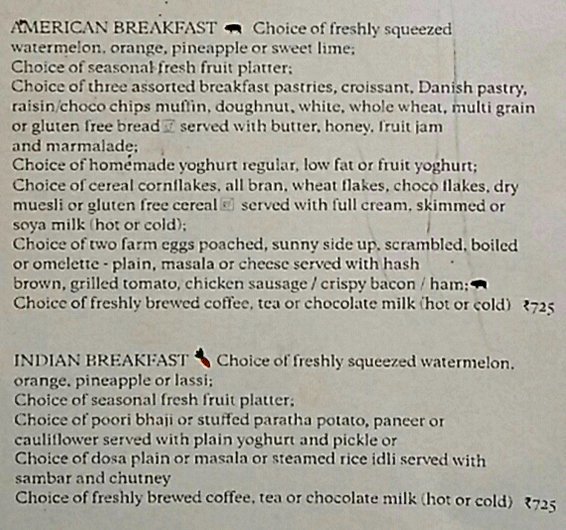 AMERICAN BREAKFAST Choice of freshly squeezed watermelon, orange, pineapple or sweet lime;
Choice of seasonal fresh fruit platter;
Choice of three assorted breakfast pastries, croissant, Danish pastry, raisin/choco chips muffin, doughnut, white, whole wheat, multi grain or gluten free bread served with butter, honey, fruit jam and marmalade;
Choice of homemade yoghurt regular, low fat or fruit yoghurt;
Choice of cereal cornflakes, all bran, wheat flakes, choco flakes, dry muesli or gluten free cereal served with full cream, skimmed or soya milk (hot or cold);
Choice of two farm eggs poached, sunny side up, scrambled, boiled or omelette - plain, masala or cheese served with hash brown, grilled tomato, chicken sausage / crispy bacon / ham;
Choice of freshly brewed coffee, tea or chocolate milk (hot or cold) ₹725

INDIAN BREAKFAST Choice of freshly squeezed watermelon, orange, pineapple or lassi;
Choice of seasonal fresh fruit platter;
Choice of poori bhaji or stuffed paratha potato, paneer or cauliflower served with plain yoghurt and pickle or
Choice of dosa plain or masala or steamed rice idli served with sambar and chutney
Choice of freshly brewed coffee, tea or chocolate milk (hot or cold) ₹725